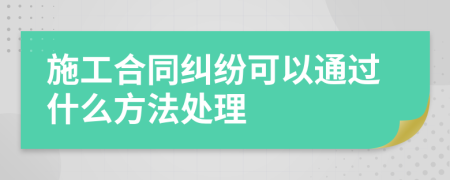 施工合同纠纷可以通过什么方法处理